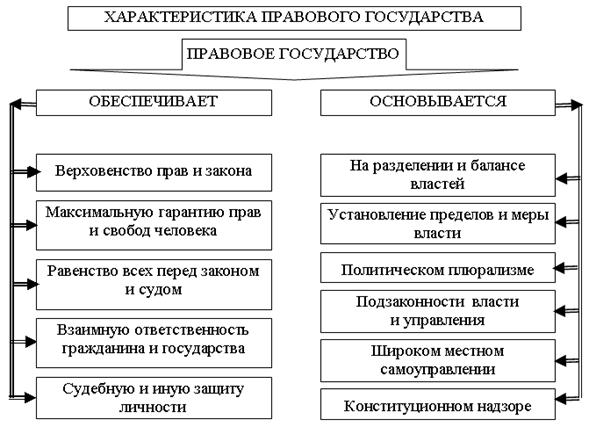 ХАРАКТЕРИСТИКА ПРАВОВОГО ГОСУДАРСТВА

ПРАВОВОЕ ГОСУДАРСТВО

ОБЕСПЕЧИВАЕТ

Верховенство прав и закона

Максимальную гарантию прав и свобод человека

Равенство всех перед законом и судом

Взаимную ответственность гражданина и государства

Судебную и иную защиту личности

ОСНОВЫВАЕТСЯ

На разделении и балансе властей

Установление пределов и меры власти

Политическом плюрализме

Подзаконности власти и управления

Широком местном самоуправлении

Конституционном надзоре